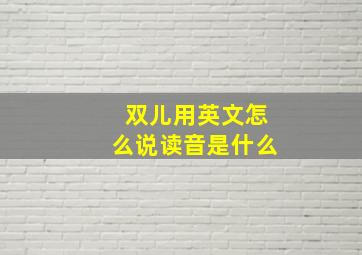 双儿用英文怎么说读音是什么